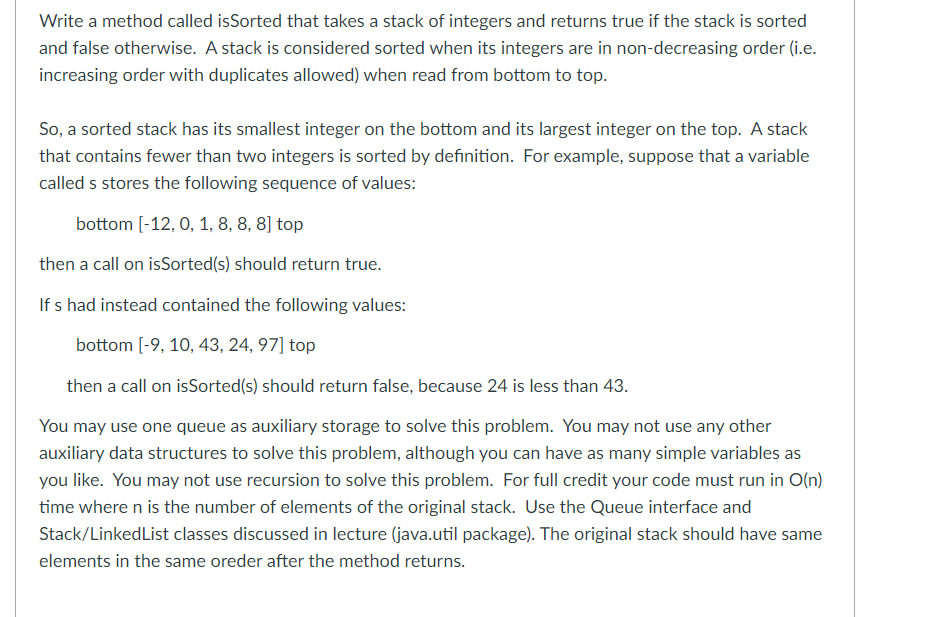 Write a method called isSorted that takes a stack of integers and returns true if the stack is sorted and false otherwise. A stack is considered sorted when its integers are in non-decreasing order (i.e. increasing order with duplicates allowed) when read from bottom to top.

So, a sorted stack has its smallest integer on the bottom and its largest integer on the top. A stack that contains fewer than two integers is sorted by definition. For example, suppose that a variable called s stores the following sequence of values:

bottom [-12, 0, 1, 8, 8, 8] top

then a call on isSorted(s) should return true.

If s had instead contained the following values:

bottom [-9, 10, 43, 24, 97] top

then a call on isSorted(s) should return false, because 24 is less than 43.

You may use one queue as auxiliary storage to solve this problem. You may not use any other auxiliary data structures to solve this problem, although you can have as many simple variables as you like. You may not use recursion to solve this problem. For full credit your code must run in O(n) time where n is the number of elements of the original stack. Use the Queue interface and Stack/LinkedList classes discussed in lecture (java.util package). The original stack should have same elements in the same oreder after the method returns.